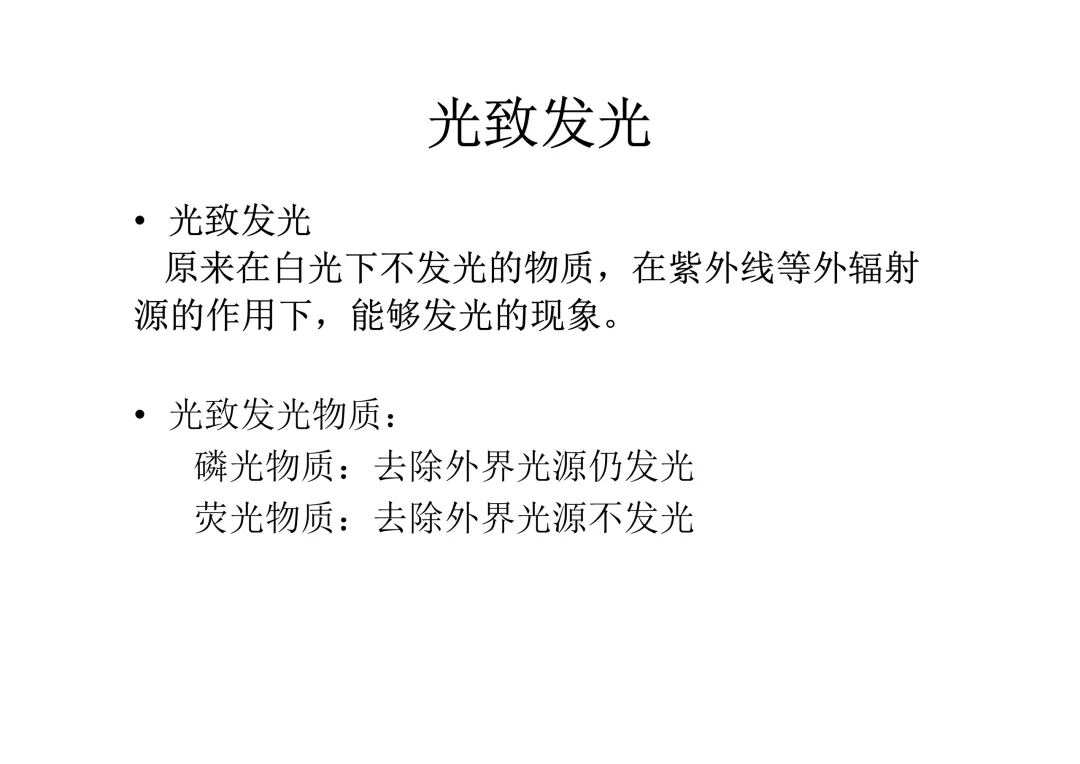 光致发光

• 光致发光
原来在白光下不发光的物质，在紫外线等外辐射源的作用下，能够发光的现象。

• 光致发光物质：
磷光物质：去除外界光源仍发光
荧光物质：去除外界光源不发光